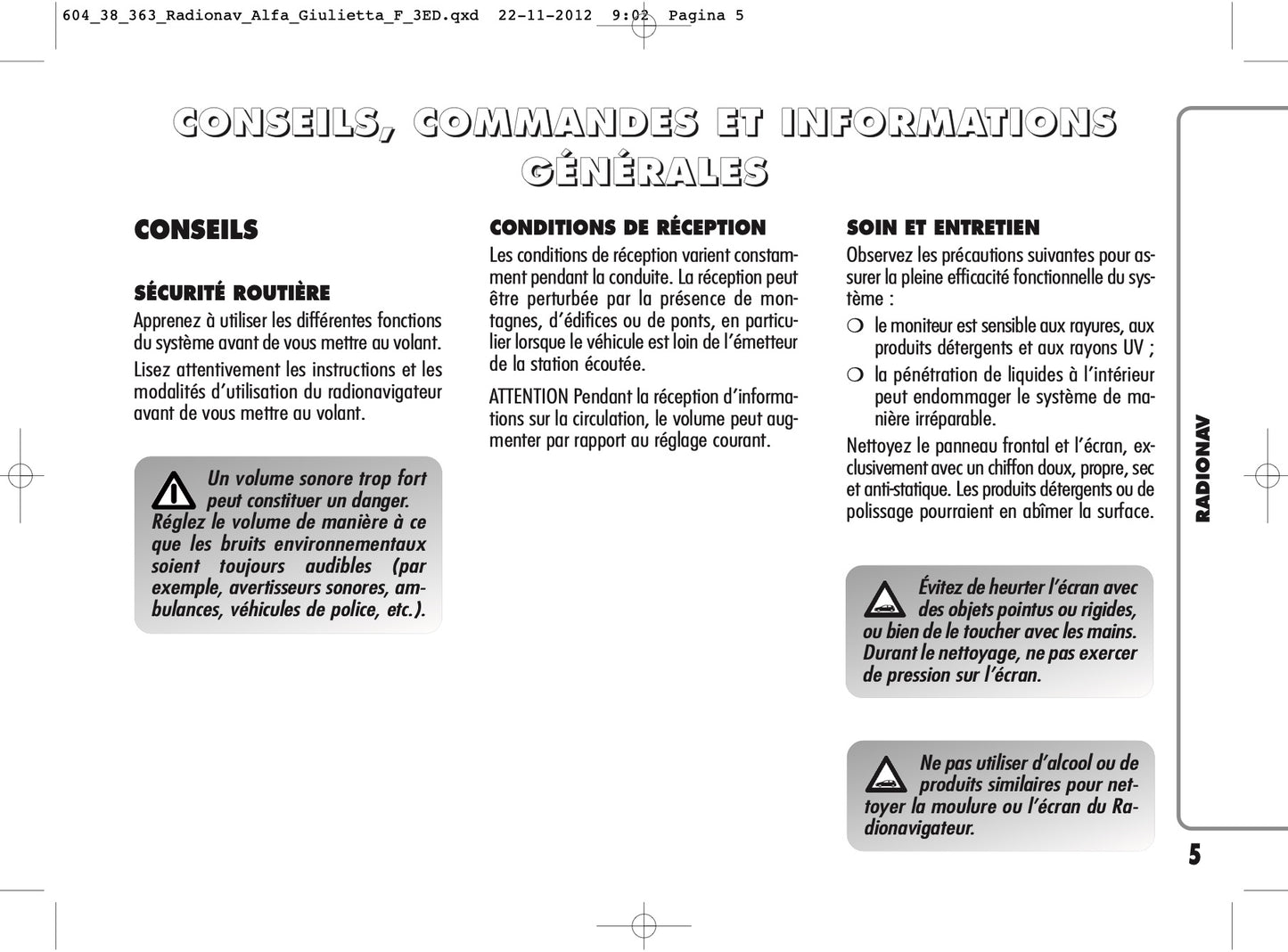 604_38_363_Radionav_Alfa_Giulietta_F_3ED.qxd 22-11-2012 9:02 Pagina 5

CONSEILS, COMMANDES ET INFORMATIONS GÉNÉRALES

CONSEILS

SÉCURITÉ ROUTIÈRE

Apprenez à utiliser les différentes fonctions du système avant de vous mettre au volant.

Lisez attentivement les instructions et les modalités d'utilisation du radionavigateur avant de vous mettre au volant.

Un volume sonore trop fort peut constituer un danger. Réglez le volume de manière à ce que les bruits environnementaux soient toujours audibles (par exemple, avertisseurs sonores, ambulances, véhicules de police, etc.).

CONDITIONS DE RÉCEPTION

Les conditions de réception varient constamment pendant la conduite. La réception peut être perturbée par la présence de montagnes, d'édifices ou de ponts, en particulier lorsque le véhicule est loin de l'émetteur de la station écoutée.

ATTENTION Pendant la réception d'informations sur la circulation, le volume peut augmenter par rapport au réglage courant.

SOIN ET ENTRETIEN

Observez les précautions suivantes pour assurer la pleine efficacité fonctionnelle du système :

❍ le moniteur est sensible aux rayures, aux produits détergents et aux rayons UV ;

❍ la pénétration de liquides à l'intérieur peut endommager le système de manière irréparable.

Nettoyez le panneau frontal et l'écran, exclusivement avec un chiffon doux, propre, sec et anti-statique. Les produits détergents ou de polissage pourraient en abîmer la surface.

Évitez de heurter l'écran avec des objets pointus ou rigides, ou bien de le toucher avec les mains. Durant le nettoyage, ne pas exercer de pression sur l'écran.

Ne pas utiliser d'alcool ou de produits similaires pour nettoyer la moulure ou l'écran du Radionavigateur.

RADIONAV

5